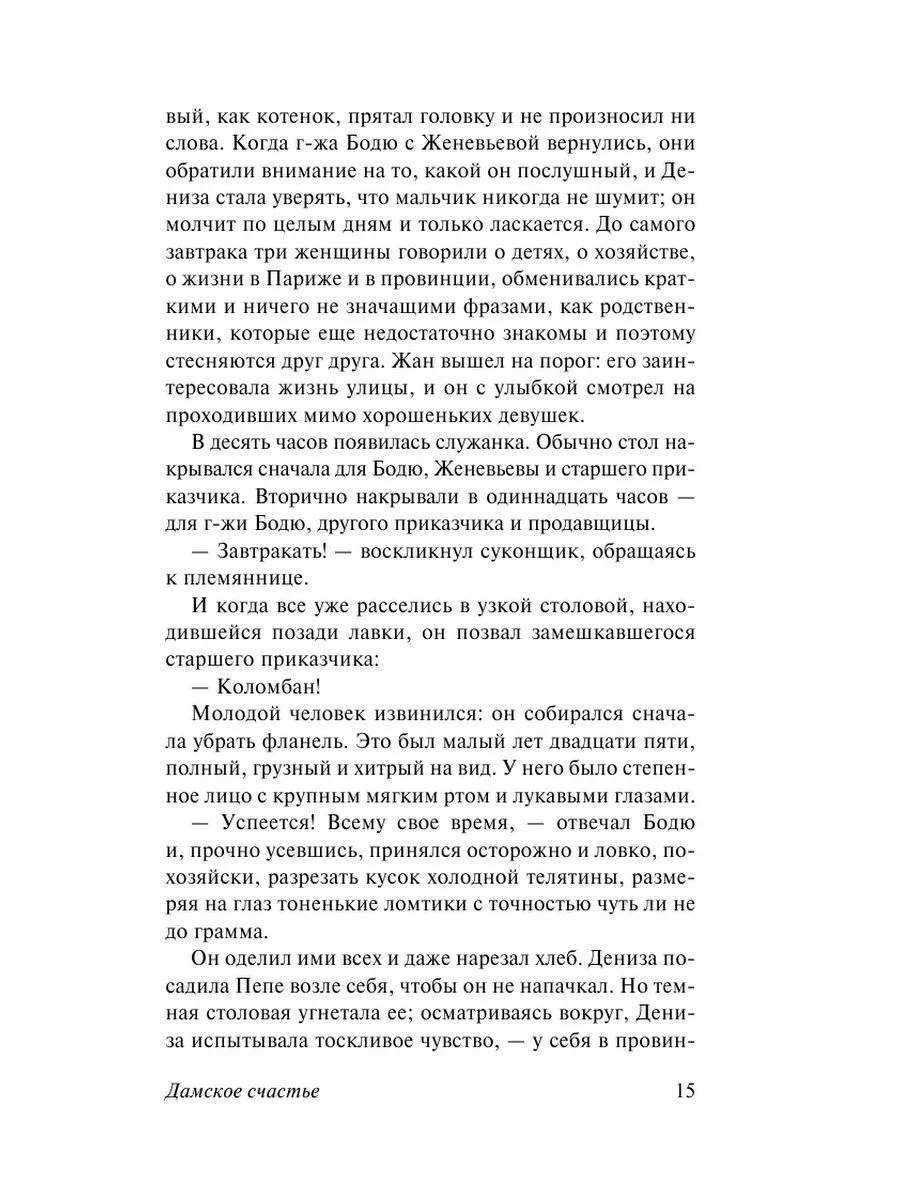 вый, как котенок, прятал головку и не произносил ни слова. Когда г-жа Бодю с Женевьевой вернулись, они обратили внимание на то, какой он послушный, и Дениза стала уверять, что мальчик никогда не шумит; он молчит по целым дням и только ласкается. До самого завтрака три женщины говорили о детях, о хозяйстве, о жизни в Париже и в провинции, обменивались краткими и ничего не значащими фразами, как родственники, которые еще недостаточно знакомы и поэтому стесняются друг друга. Жан вышел на порог: его заинтересовала жизнь улицы, и он с улыбкой смотрел на проходивших мимо хорошеньких девушек.

В десять часов появилась служанка. Обычно стол накрывался сначала для Бодю, Женевьевы и старшего приказчика. Вторично накрывали в одиннадцать часов — для г-жи Бодю, другого приказчика и продавщицы.

— Завтракать! — воскликнул суконщик, обращаясь к племяннице.

И когда все уже расселись в узкой столовой, находившейся позади лавки, он позвал замешкавшегося старшего приказчика:

— Коломбан!

Молодой человек извинился: он собирался сначала убрать фланель. Это был малый лет двадцати пяти, полный, грузный и хитрый на вид. У него было степенное лицо с крупным мягким ртом и лукавыми глазами.

— Успеется! Всему свое время, — отвечал Бодю и, прочно усевшись, принялся осторожно и ловко, по-хозяйски, разрезать кусок холодной телятины, размеряя на глаз тоненькие ломтики с точностью чуть ли не до грамма.

Он оделил ими всех и даже нарезал хлеб. Дениза посадила Пепе возле себя, чтобы он не напачкал. Но темная столовая угнетала ее; осматриваясь вокруг, Дениза испытывала тоскливое чувство, — у себя в провин-

Дамское счастье 15